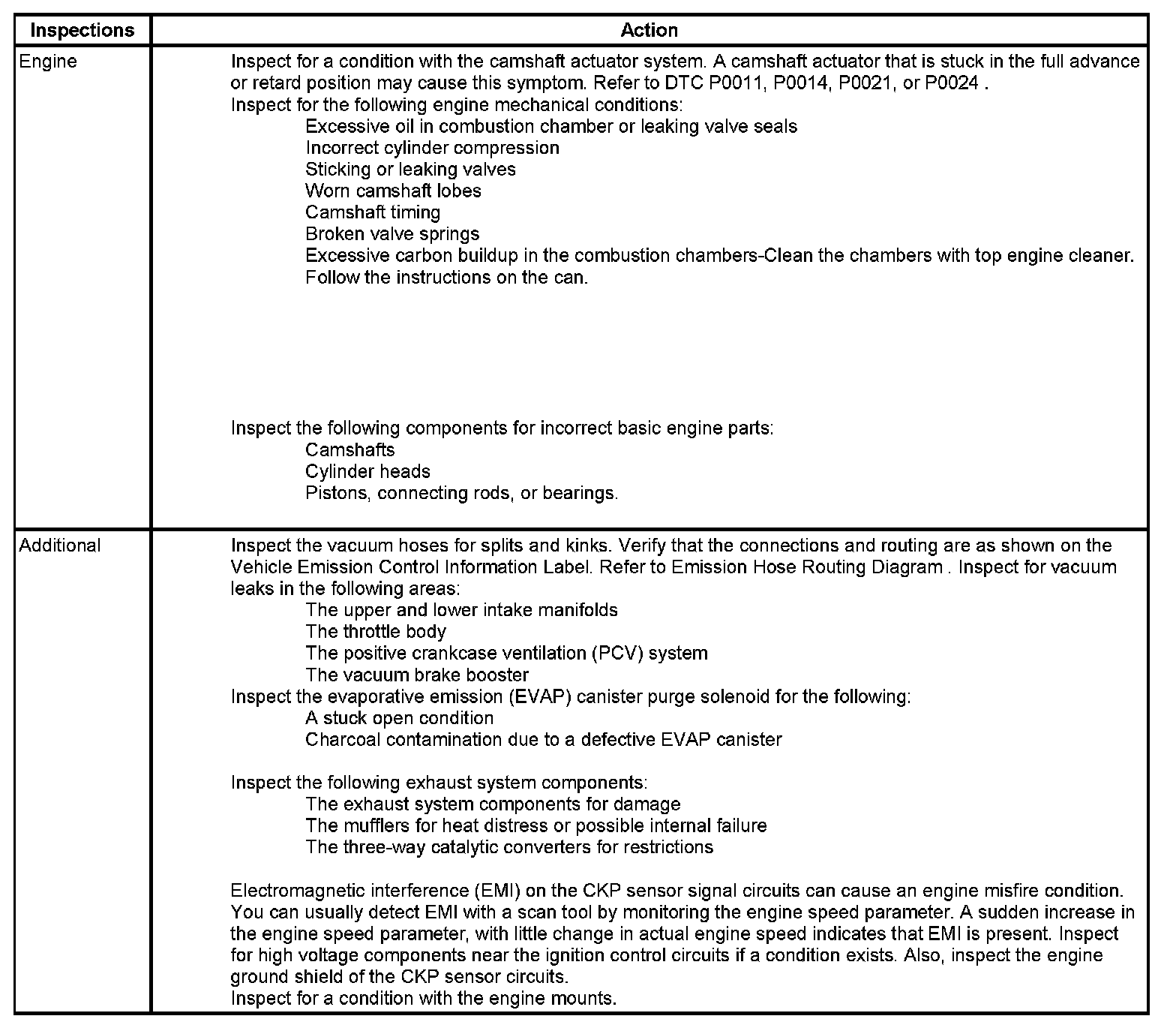 | Inspections | Action |
|---|---|
| Engine | Inspect for a condition with the camshaft actuator system. A camshaft actuator that is stuck in the full advance or retard position may cause this symptom. Refer to DTC P0011, P0014, P0021, or P0024 .<br>Inspect for the following engine mechanical conditions:<br>Excessive oil in combustion chamber or leaking valve seals<br>Incorrect cylinder compression<br>Sticking or leaking valves<br>Worn camshaft lobes<br>Camshaft timing<br>Broken valve springs<br>Excessive carbon buildup in the combustion chambers-Clean the chambers with top engine cleaner. Follow the instructions on the can.<br><br>Inspect the following components for incorrect basic engine parts:<br>Camshafts<br>Cylinder heads<br>Pistons, connecting rods, or bearings. |
| Additional | Inspect the vacuum hoses for splits and kinks. Verify that the connections and routing are as shown on the Vehicle Emission Control Information Label. Refer to Emission Hose Routing Diagram . Inspect for vacuum leaks in the following areas:<br>The upper and lower intake manifolds<br>The throttle body<br>The positive crankcase ventilation (PCV) system<br>The vacuum brake booster<br>Inspect the evaporative emission (EVAP) canister purge solenoid for the following:<br>A stuck open condition<br>Charcoal contamination due to a defective EVAP canister<br><br>Inspect the following exhaust system components:<br>The exhaust system components for damage<br>The mufflers for heat distress or possible internal failure<br>The three-way catalytic converters for restrictions<br><br>Electromagnetic interference (EMI) on the CKP sensor signal circuits can cause an engine misfire condition. You can usually detect EMI with a scan tool by monitoring the engine speed parameter. A sudden increase in the engine speed parameter, with little change in actual engine speed indicates that EMI is present. Inspect for high voltage components near the ignition control circuits if a condition exists. Also, inspect the engine ground shield of the CKP sensor circuits.<br>Inspect for a condition with the engine mounts. |